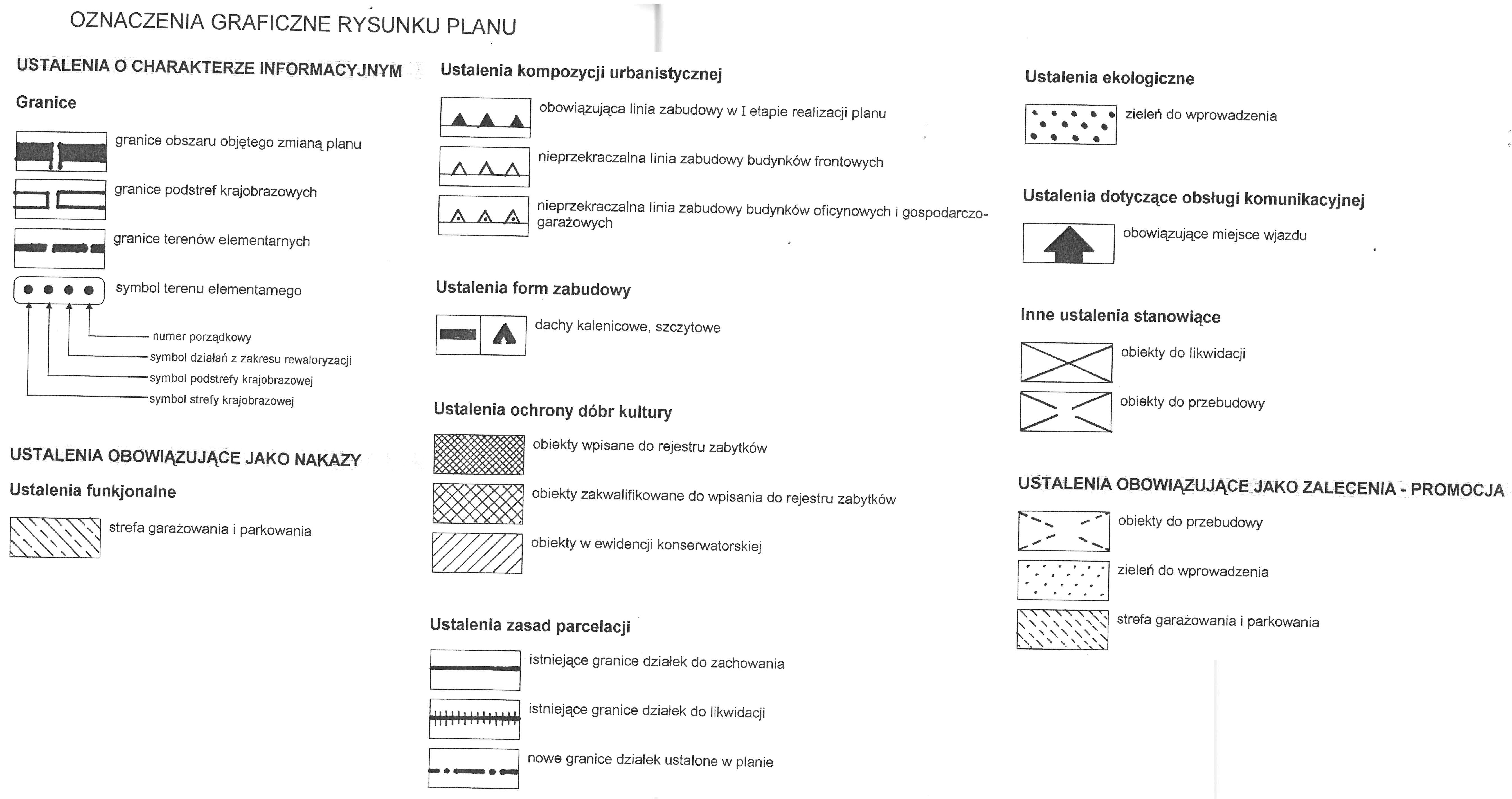 OZNACZENIA GRAFICZNE RYSUNKU PLANU

USTALENIA O CHARAKTERZE INFORMACYJNYM

Granice

granice obszaru objętego zmianą planu

granice podstref krajobrazowych

granice terenów elementarnych

symbol terenu elementarnego

numer porządkowy
symbol działań z zakresu rewaloryzacji
symbol podstrefy krajobrazowej
symbol strefy krajobrazowej

USTALENIA OBOWIĄZUJĄCE JAKO NAKAZY

Ustalenia funkjonalne

strefa garażowania i parkowania

Ustalenia kompozycji urbanistycznej

obowiązująca linia zabudowy w I etapie realizacji planu

nieprzekraczalna linia zabudowy budynków frontowych

nieprzekraczalna linia zabudowy budynków oficynowych i gospodarczo-garażowych

Ustalenia form zabudowy

dachy kalenicowe, szczytowe

Ustalenia ochrony dóbr kultury

obiekty wpisane do rejestru zabytków

obiekty zakwalifikowane do wpisania do rejestru zabytków

obiekty w ewidencji konserwatorskiej

Ustalenia zasad parcelacji

istniejące granice działek do zachowania

istniejące granice działek do likwidacji

nowe granice działek ustalone w planie

Ustalenia ekologiczne

zieleń do wprowadzenia

Ustalenia dotyczące obsługi komunikacyjnej

obowiązujące miejsce wjazdu

Inne ustalenia stanowiące

obiekty do likwidacji

obiekty do przebudowy

USTALENIA OBOWIĄZUJĄCE JAKO ZALECENIA - PROMOCJA

obiekty do przebudowy

zieleń do wprowadzenia

strefa garażowania i parkowania